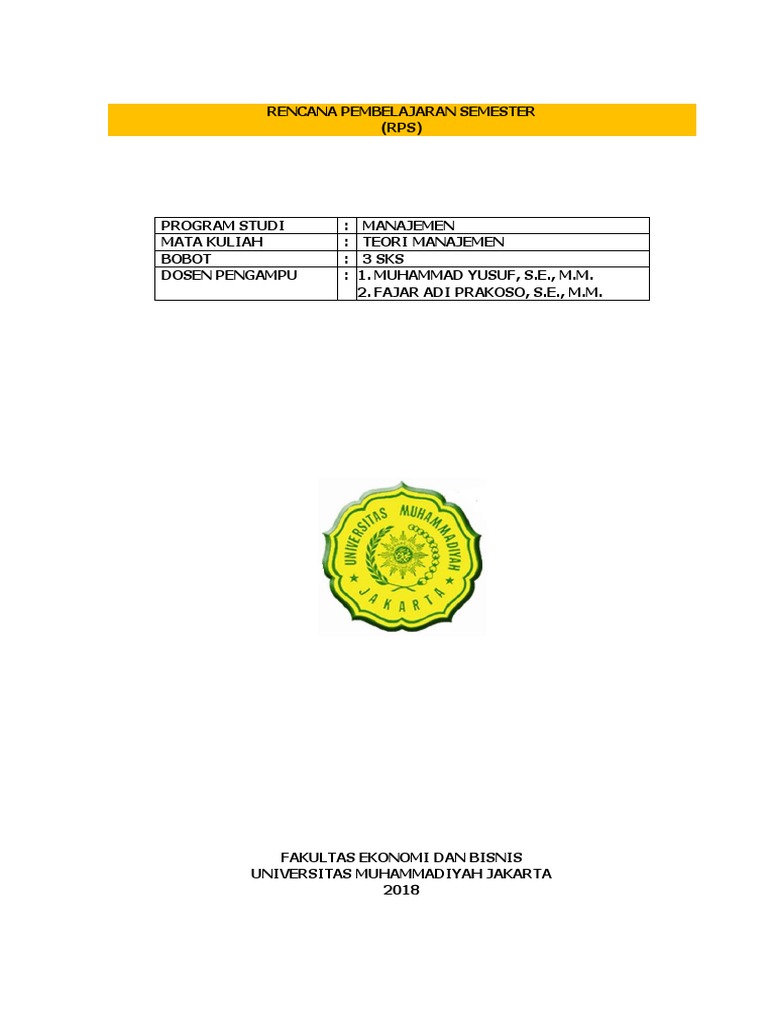 RENCANA PEMBELAJARAN SEMESTER
(RPS)

| PROGRAM STUDI | : | MANAJEMEN |
|---|---|---|
| MATA KULIAH | : | TEORI MANAJEMEN |
| BOBOT | : | 3 SKS |
| DOSEN PENGAMPU | : | 1. MUHAMMAD YUSUF, S.E., M.M. 2. FAJAR ADI PRAKOSO, S.E., M.M. |

UNIVERSITAS MUHAMMADIYAH
JAKARTA

FAKULTAS EKONOMI DAN BISNIS
UNIVERSITAS MUHAMMADIYAH JAKARTA
2018